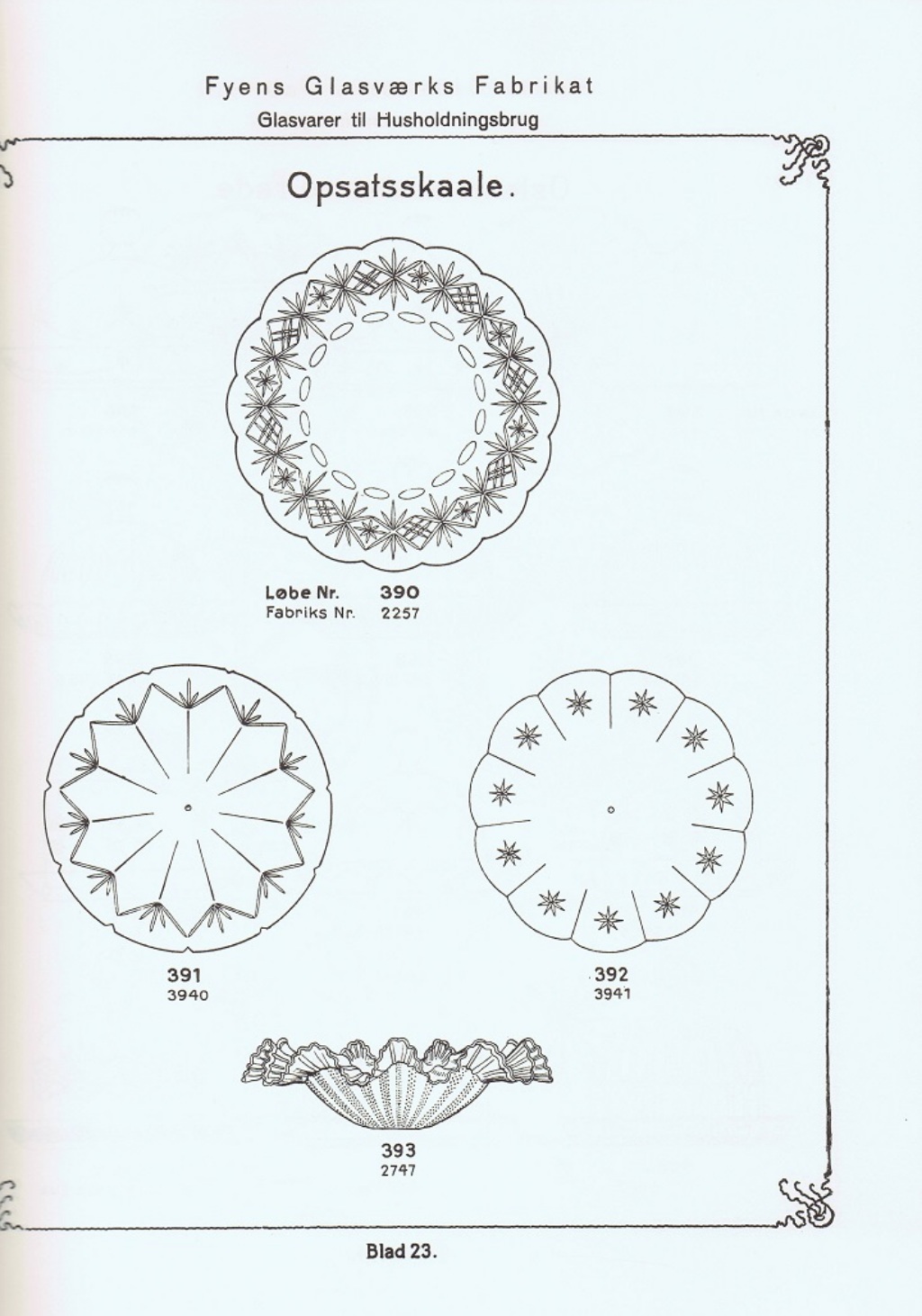 Fyens Glasværks Fabrikat
Glasvarer til Husholdningsbrug

Opsatsskaale.

Løbe Nr. 390
Fabriks Nr. 2257

391
3940

392
3941

393
2747

Blad 23.